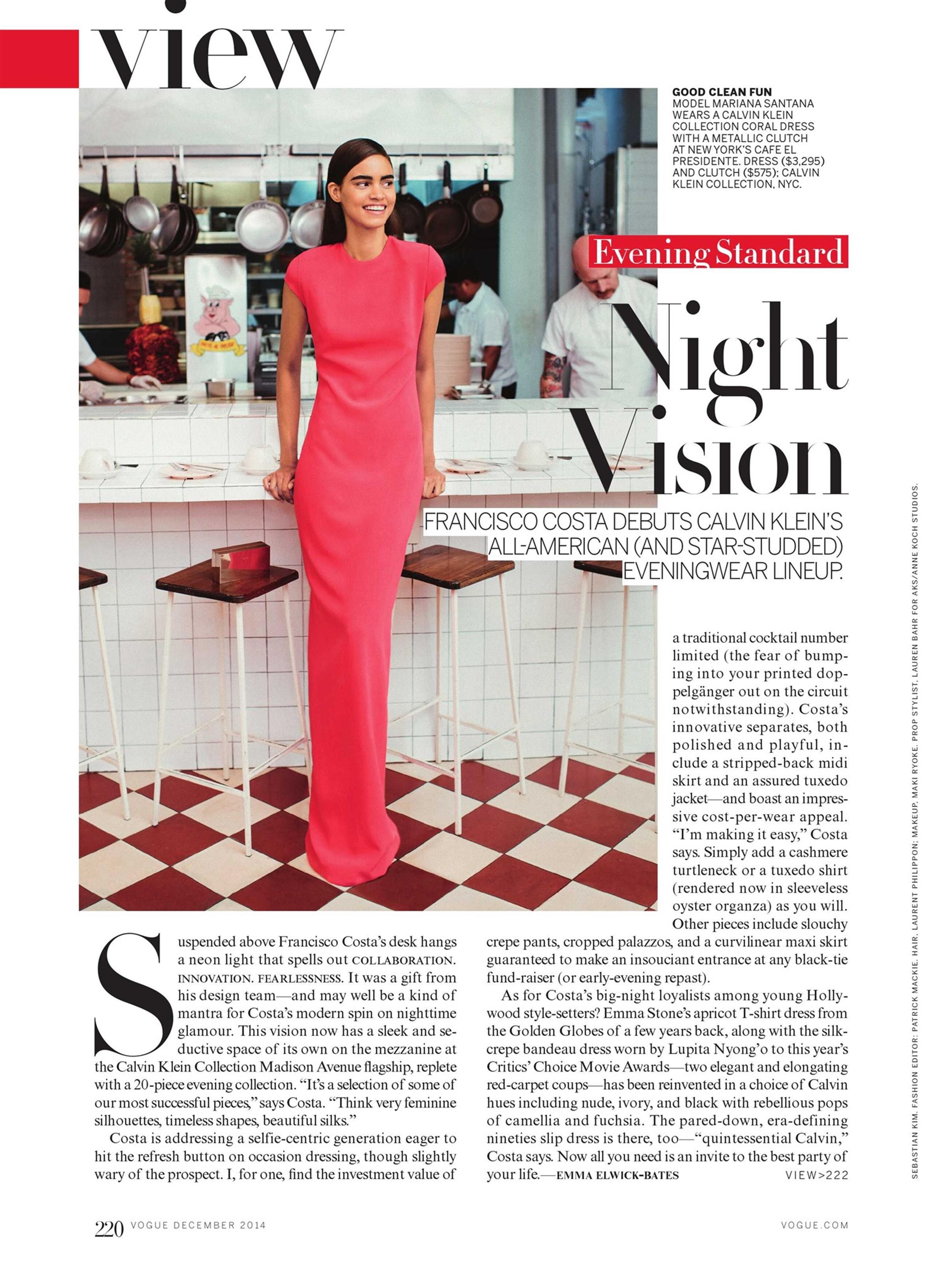 view

GOOD CLEAN FUN
MODEL MARIANA SANTANA WEARS A CALVIN KLEIN COLLECTION CORAL DRESS WITH A METALLIC CLUTCH AT NEW YORK'S CAFE EL PRESIDENTE. DRESS ($3,295) AND CLUTCH ($575); CALVIN KLEIN COLLECTION, NYC.

Evening Standard

Night Vision

FRANCISCO COSTA DEBUTS CALVIN KLEIN'S ALL-AMERICAN (AND STAR-STUDDED) EVENINGWEAR LINEUP.

Suspended above Francisco Costa's desk hangs a neon light that spells out COLLABORATION. INNOVATION. FEARLESSNESS. It was a gift from his design team—and may well be a kind of mantra for Costa's modern spin on nighttime glamour. This vision now has a sleek and seductive space of its own on the mezzanine at the Calvin Klein Collection Madison Avenue flagship, replete with a 20-piece evening collection. "It's a selection of some of our most successful pieces," says Costa. "Think very feminine silhouettes, timeless shapes, beautiful silks."

Costa is addressing a selfie-centric generation eager to hit the refresh button on occasion dressing, though slightly wary of the prospect. I, for one, find the investment value of a traditional cocktail number limited (the fear of bumping into your printed doppelgänger out on the circuit notwithstanding). Costa's innovative separates, both polished and playful, include a stripped-back midi skirt and an assured tuxedo jacket—and boast an impressive cost-per-wear appeal. "I'm making it easy," Costa says. Simply add a cashmere turtleneck or a tuxedo shirt (rendered now in sleeveless oyster organza) as you will. Other pieces include slouchy crepe pants, cropped palazzos, and a curvilinear maxi skirt guaranteed to make an insouciant entrance at any black-tie fund-raiser (or early-evening repast).

As for Costa's big-night loyalists among young Hollywood style-setters? Emma Stone's apricot T-shirt dress from the Golden Globes of a few years back, along with the silk-crepe bandeau dress worn by Lupita Nyong'o to this year's Critics' Choice Movie Awards—two elegant and elongating red-carpet coups—has been reinvented in a choice of Calvin hues including nude, ivory, and black with rebellious pops of camellia and fuchsia. The pared-down, era-defining nineties slip dress is there, too—"quintessential Calvin," Costa says. Now all you need is an invite to the best party of your life.—EMMA ELWICK-BATES

VIEW>222

SEBASTIAN KIM. FASHION EDITOR: PATRICK MACKIE. HAIR, LAURENT PHILIPPON; MAKEUP, MAKI RYOKE. PROP STYLIST, LAUREN BAHR FOR AKS/ANNE KOCH STUDIOS.

220 VOGUE DECEMBER 2014

VOGUE.COM